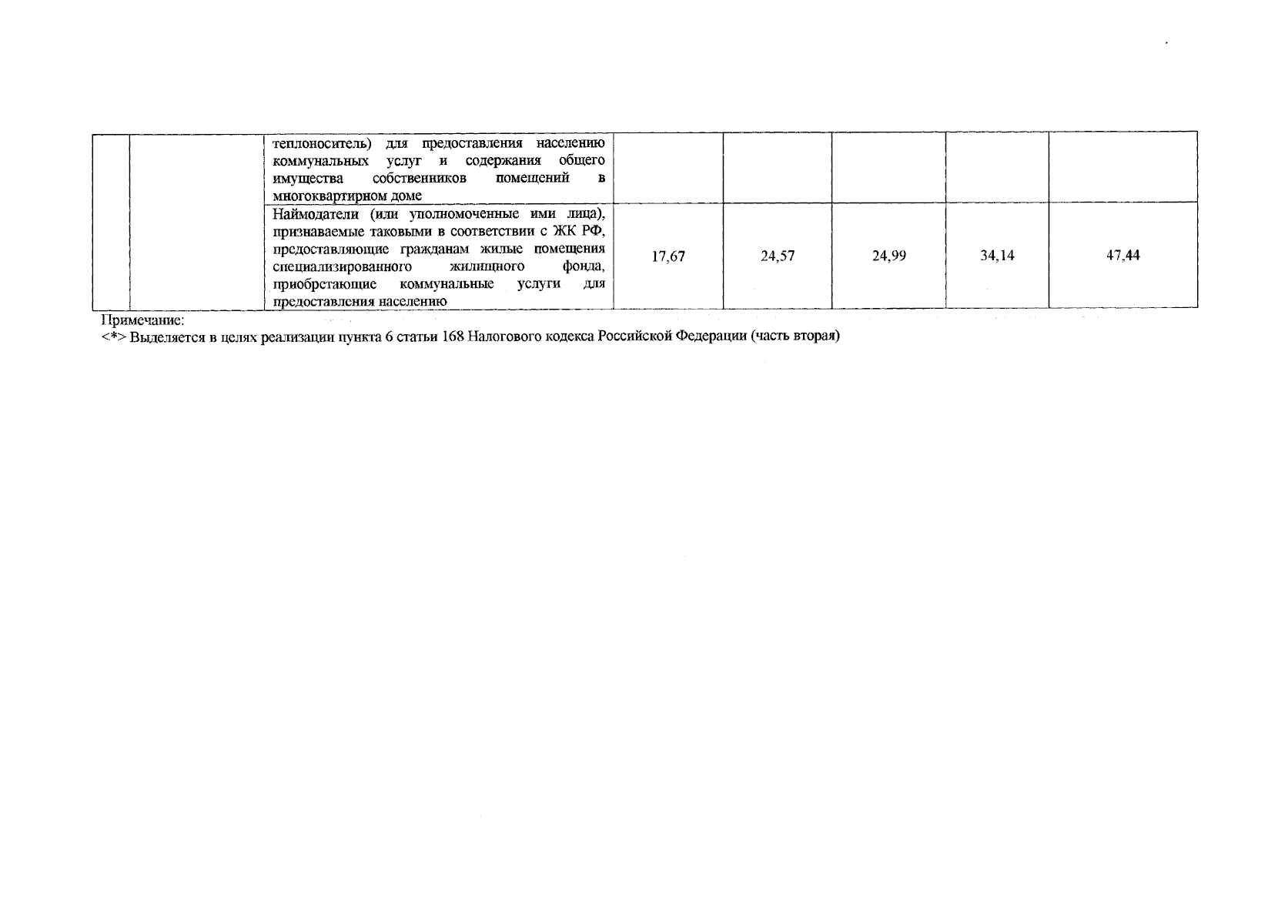 |  |  | теплоноситель) для предоставления населению коммунальных услуг и содержания общего имущества собственников помещений в многоквартирном доме |  |  |  |  |  |
|---|---|---|---|---|---|---|---|
|  |  | Наймодатели (или уполномоченные ими лица), признаваемые таковыми в соответствии с ЖК РФ, предоставляющие гражданам жилые помещения специализированного жилищного фонда, приобретающие коммунальные услуги для предоставления населению | 17,67 | 24,57 | 24,99 | 34,14 | 47,44 |

Примечание:
<*> Выделяется в целях реализации пункта 6 статьи 168 Налогового кодекса Российской Федерации (часть вторая)